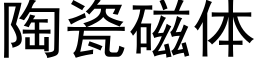 陶瓷磁体